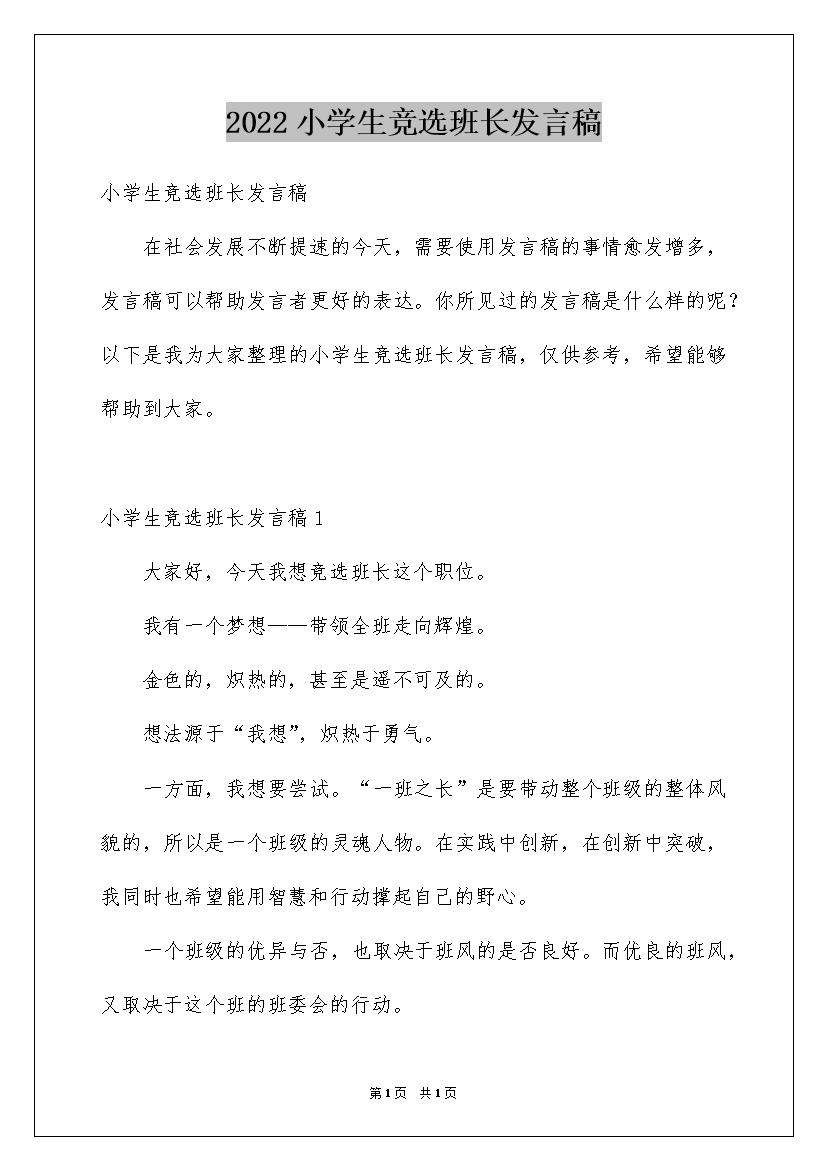 2022 小学生竞选班长发言稿

小学生竞选班长发言稿

在社会发展不断提速的今天，需要使用发言稿的事情愈发增多，发言稿可以帮助发言者更好的表达。你所见过的发言稿是什么样的呢？以下是我为大家整理的小学生竞选班长发言稿，仅供参考，希望能够帮助到大家。

小学生竞选班长发言稿 1

大家好，今天我想竞选班长这个职位。

我有一个梦想——带领全班走向辉煌。

金色的，炽热的，甚至是遥不可及的。

想法源于“我想”，炽热于勇气。

一方面，我想要尝试。“一班之长”是要带动整个班级的整体风貌的，所以是一个班级的灵魂人物。在实践中创新，在创新中突破，我同时也希望能用智慧和行动撑起自己的野心。

一个班级的优异与否，也取决于班风的是否良好。而优良的班风，又取决于这个班的班委会的行动。

第1页 共1页